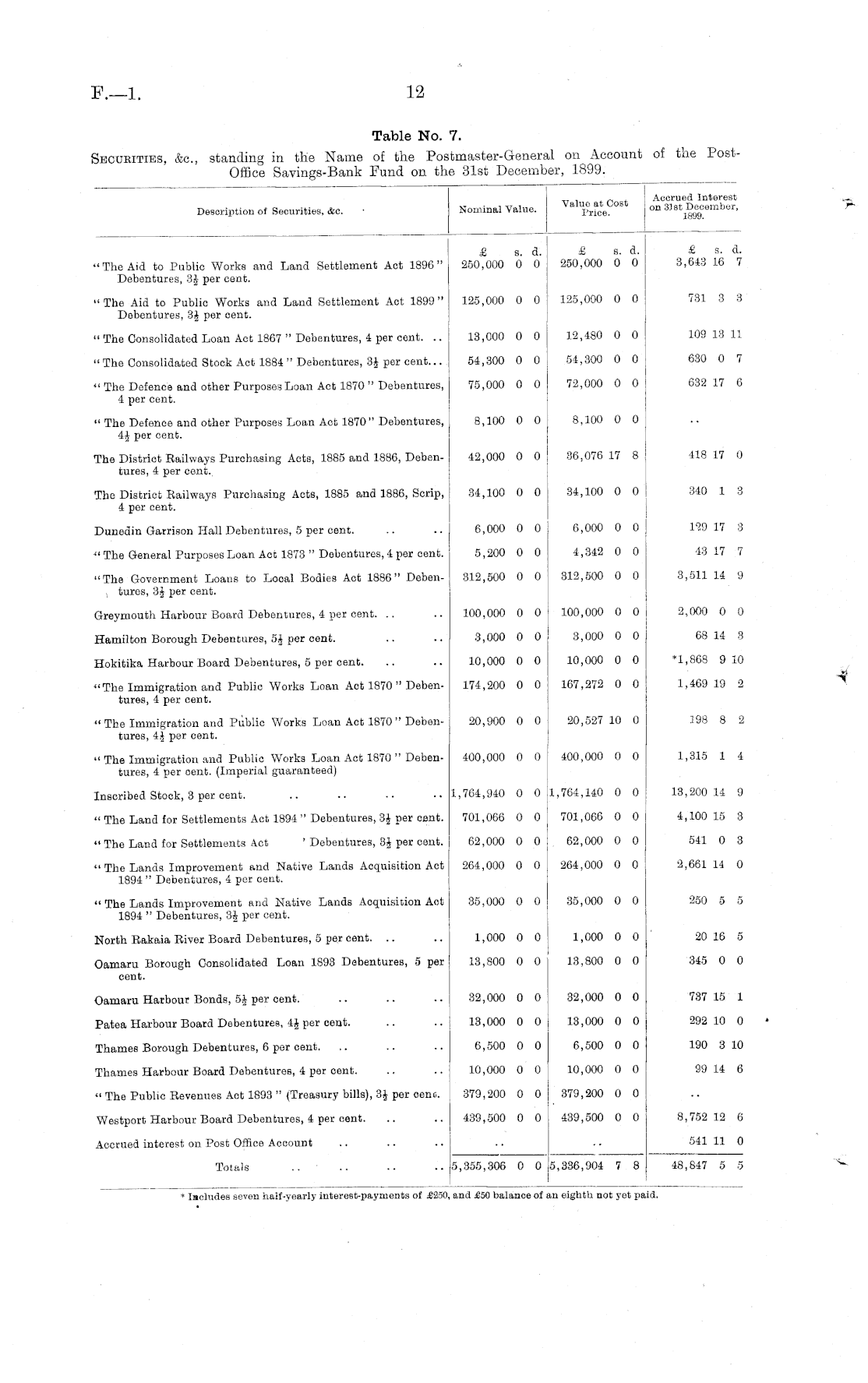 F.—1.

12

Table No. 7.

SECURITIES, &c., standing in the Name of the Postmaster-General on Account of the Post-Office Savings-Bank Fund on the 31st December, 1899.

| Description of Securities, &c. | Nominal Value. | Value at Cost Price. | Accrued Interest on 31st December, 1899. |
|---|---|---|---|
| | £ s. d. | £ s. d. | £ s. d. |
| "The Aid to Public Works and Land Settlement Act 1896" Debentures, $3\frac{1}{2}$ per cent. | 250,000 0 0 | 250,000 0 0 | 3,643 16 7 |
| "The Aid to Public Works and Land Settlement Act 1899" Debentures, $3\frac{1}{2}$ per cent. | 125,000 0 0 | 125,000 0 0 | 731 3 3 |
| "The Consolidated Loan Act 1867" Debentures, 4 per cent. .. | 13,000 0 0 | 12,480 0 0 | 109 13 11 |
| "The Consolidated Stock Act 1884" Debentures, $3\frac{1}{2}$ per cent... | 54,300 0 0 | 54,300 0 0 | 630 0 7 |
| "The Defence and other Purposes Loan Act 1870" Debentures, 4 per cent. | 75,000 0 0 | 72,000 0 0 | 632 17 6 |
| "The Defence and other Purposes Loan Act 1870" Debentures, $4\frac{1}{2}$ per cent. | 8,100 0 0 | 8,100 0 0 | .. |
| The District Railways Purchasing Acts, 1885 and 1886, Debentures, 4 per cent. | 42,000 0 0 | 36,076 17 8 | 418 17 0 |
| The District Railways Purchasing Acts, 1885 and 1886, Scrip, 4 per cent. | 34,100 0 0 | 34,100 0 0 | 340 1 3 |
| Dunedin Garrison Hall Debentures, 5 per cent. .. .. | 6,000 0 0 | 6,000 0 0 | 129 17 3 |
| "The General Purposes Loan Act 1873" Debentures, 4 per cent. | 5,200 0 0 | 4,342 0 0 | 43 17 7 |
| "The Government Loans to Local Bodies Act 1886" Debentures, $3\frac{1}{2}$ per cent. | 312,500 0 0 | 312,500 0 0 | 3,511 14 9 |
| Greymouth Harbour Board Debentures, 4 per cent. .. .. | 100,000 0 0 | 100,000 0 0 | 2,000 0 0 |
| Hamilton Borough Debentures, $5\frac{1}{2}$ per cent. .. .. | 3,000 0 0 | 3,000 0 0 | 68 14 3 |
| Hokitika Harbour Board Debentures, 5 per cent. .. .. | 10,000 0 0 | 10,000 0 0 | *1,868 9 10 |
| "The Immigration and Public Works Loan Act 1870" Debentures, 4 per cent. | 174,200 0 0 | 167,272 0 0 | 1,469 19 2 |
| "The Immigration and Public Works Loan Act 1870" Debentures, $4\frac{1}{2}$ per cent. | 20,900 0 0 | 20,527 10 0 | 198 8 2 |
| "The Immigration and Public Works Loan Act 1870" Debentures, 4 per cent. (Imperial guaranteed) | 400,000 0 0 | 400,000 0 0 | 1,315 1 4 |
| Inscribed Stock, 3 per cent. .. .. .. .. | 1,764,940 0 0 | 1,764,140 0 0 | 13,200 14 9 |
| "The Land for Settlements Act 1894" Debentures, $3\frac{1}{2}$ per cent. | 701,066 0 0 | 701,066 0 0 | 4,100 15 3 |
| "The Land for Settlements Act ' Debentures, $3\frac{1}{2}$ per cent. | 62,000 0 0 | 62,000 0 0 | 541 0 3 |
| "The Lands Improvement and Native Lands Acquisition Act 1894" Debentures, 4 per cent. | 264,000 0 0 | 264,000 0 0 | 2,661 14 0 |
| "The Lands Improvement and Native Lands Acquisition Act 1894" Debentures, $3\frac{1}{2}$ per cent. | 35,000 0 0 | 35,000 0 0 | 250 5 5 |
| North Rakaia River Board Debentures, 5 per cent. .. .. | 1,000 0 0 | 1,000 0 0 | 20 16 5 |
| Oamaru Borough Consolidated Loan 1893 Debentures, 5 per cent. | 13,800 0 0 | 13,800 0 0 | 345 0 0 |
| Oamaru Harbour Bonds, $5\frac{1}{2}$ per cent. .. .. .. | 32,000 0 0 | 32,000 0 0 | 737 15 1 |
| Patea Harbour Board Debentures, $4\frac{1}{2}$ per cent. .. .. | 13,000 0 0 | 13,000 0 0 | 292 10 0 |
| Thames Borough Debentures, 6 per cent. .. .. .. | 6,500 0 0 | 6,500 0 0 | 190 3 10 |
| Thames Harbour Board Debentures, 4 per cent. .. .. | 10,000 0 0 | 10,000 0 0 | 99 14 6 |
| "The Public Revenues Act 1893" (Treasury bills), $3\frac{1}{2}$ per cent. | 379,200 0 0 | 379,200 0 0 | .. |
| Westport Harbour Board Debentures, 4 per cent. .. .. | 439,500 0 0 | 439,500 0 0 | 8,752 12 6 |
| Accrued interest on Post Office Account .. .. .. | .. | .. | 541 11 0 |
| Totals .. .. .. .. | 5,355,306 0 0 | 5,336,904 7 8 | 48,847 5 5 |

* Includes seven half-yearly interest-payments of £250, and £50 balance of an eighth not yet paid.